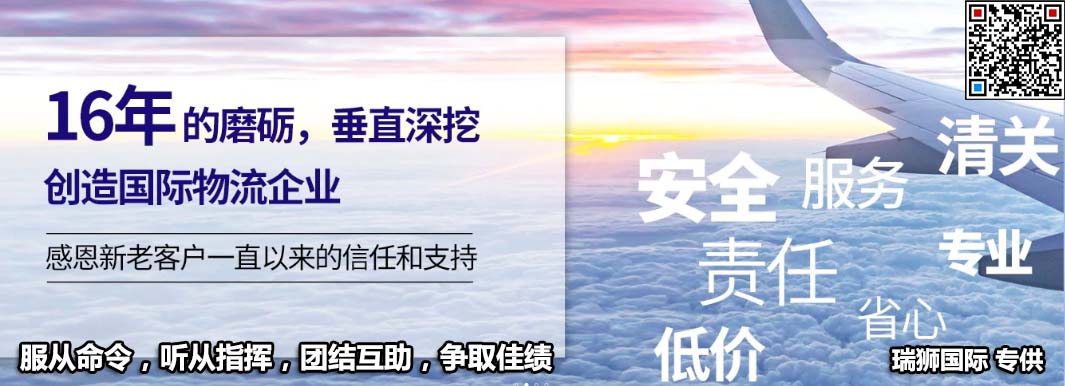 16年的磨砺，垂直深挖
创造国际物流企业

感恩新老客户一直以来的信任和支持

安全 服务 清关
责任 专业
省心
低价

服从命令，听从指挥，团结互助，争取佳绩

瑞狮国际 专供